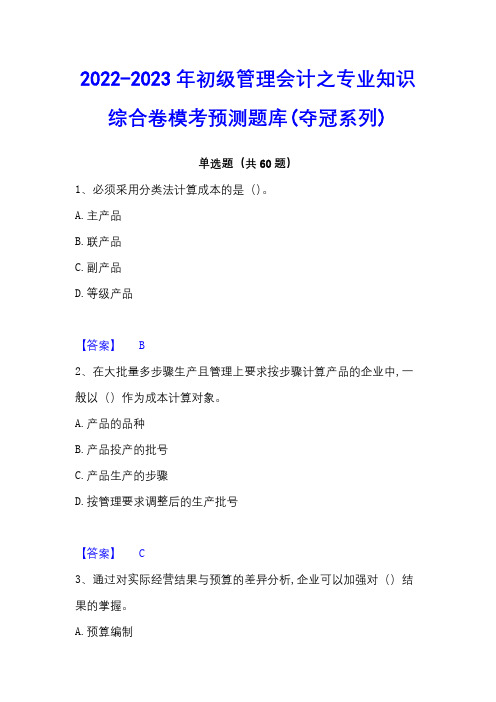 2022-2023年初级管理会计之专业知识综合卷模考预测题库(夺冠系列)

单选题（共60题）

1、必须采用分类法计算成本的是（）。

A. 主产品

B. 联产品

C. 副产品

D. 等级产品

【答案】 B

2、在大批量多步骤生产且管理上要求按步骤计算产品的企业中,一般以（）作为成本计算对象。

A. 产品的品种

B. 产品投产的批号

C. 产品生产的步骤

D. 按管理要求调整后的生产批号

【答案】 C

3、通过对实际经营结果与预算的差异分析,企业可以加强对（）结果的掌握。

A. 预算编制